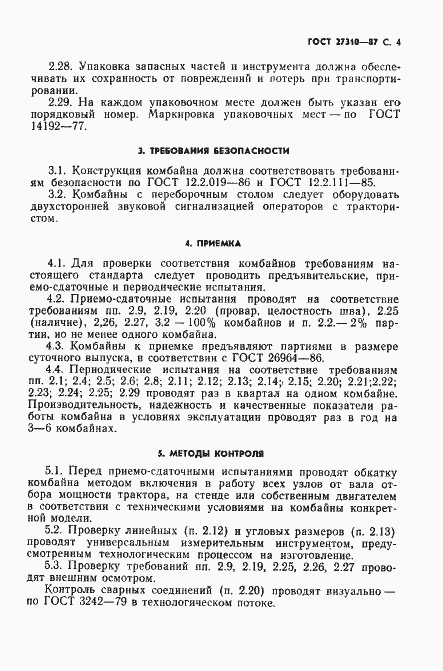 ГОСТ 27310—87 С. 4

2.28. Упаковка запасных частей и инструмента должна обеспечивать их сохранность от повреждений и потерь при транспортировании.

2.29. На каждом упаковочном месте должен быть указан его порядковый номер. Маркировка упаковочных мест — по ГОСТ 14192—77.

3. ТРЕБОВАНИЯ БЕЗОПАСНОСТИ

3.1. Конструкция комбайна должна соответствовать требованиям безопасности по ГОСТ 12.2.019—86 и ГОСТ 12.2.111—85.

3.2. Комбайны с переборочным столом следует оборудовать двухсторонней звуковой сигнализацией операторов с трактористом.

4. ПРИЕМКА

4.1. Для проверки соответствия комбайнов требованиям настоящего стандарта следует проводить предъявительские, приемо-сдаточные и периодические испытания.

4.2. Приемо-сдаточные испытания проводят на соответствие требованиям пп. 2.9, 2.19, 2.20 (провар, целостность шва), 2.25 (наличие), 2,26, 2.27, 3.2 — 100% комбайнов и п. 2.2.— 2% партии, но не менее одного комбайна.

4.3. Комбайны к приемке предъявляют партиями в размере суточного выпуска, в соответствии с ГОСТ 26964—86.

4.4. Периодические испытания на соответствие требованиям пп. 2.1; 2.4; 2.5; 2.6; 2.8; 2.11; 2.12; 2.13; 2.14; 2.15; 2.20; 2.21;2.22; 2.23; 2.24; 2.25; 2.29 проводят раз в квартал на одном комбайне. Производительность, надежность и качественные показатели работы комбайна в условиях эксплуатации проводят раз в год на 3—6 комбайнах.

5. МЕТОДЫ КОНТРОЛЯ

5.1. Перед приемо-сдаточными испытаниями проводят обкатку комбайна методом включения в работу всех узлов от вала отбора мощности трактора, на стенде или собственным двигателем в соответствии с техническими условиями на комбайны конкретной модели.

5.2. Проверку линейных (п. 2.12) и угловых размеров (п. 2.13) проводят универсальным измерительным инструментом, предусмотренным технологическим процессом на изготовление.

5.3. Проверку требований пп. 2.9, 2.19, 2.25, 2.26, 2.27 проводят внешним осмотром.

Контроль сварных соединений (п. 2.20) проводят визуально — по ГОСТ 3242—79 в технологическом потоке.